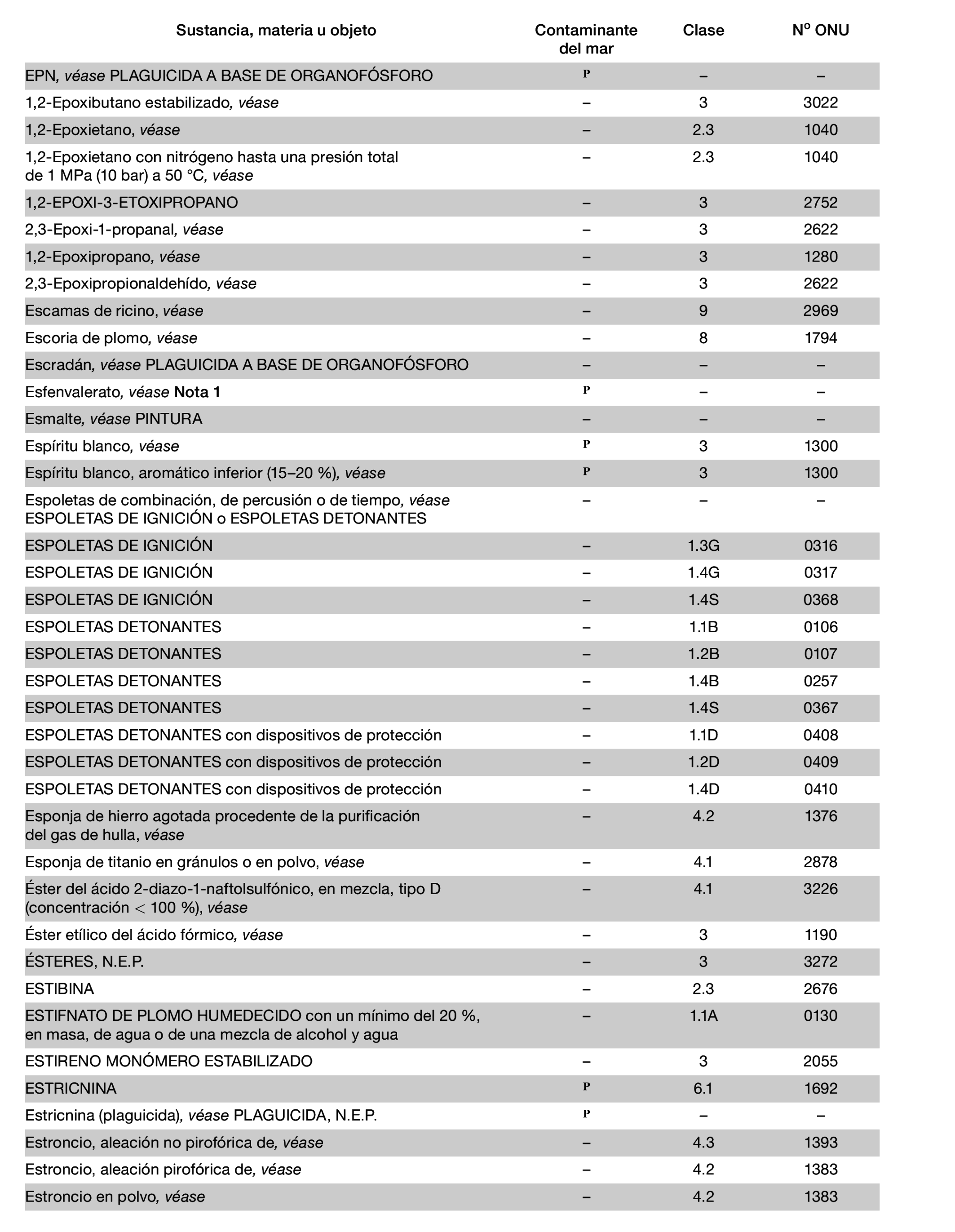 | Sustancia, materia u objeto | Contaminante del mar | Clase | Nº ONU |
|---|---|---|---|
| EPN, véase PLAGUICIDA A BASE DE ORGANOFÓSFORO | P | – | – |
| 1,2-Epoxibutano estabilizado, véase | – | 3 | 3022 |
| 1,2-Epoxietano, véase | – | 2.3 | 1040 |
| 1,2-Epoxietano con nitrógeno hasta una presión total de 1 MPa (10 bar) a 50 °C, véase | – | 2.3 | 1040 |
| 1,2-EPOXI-3-ETOXIPROPANO | – | 3 | 2752 |
| 2,3-Epoxi-1-propanal, véase | – | 3 | 2622 |
| 1,2-Epoxipropano, véase | – | 3 | 1280 |
| 2,3-Epoxipropionaldehído, véase | – | 3 | 2622 |
| Escamas de ricino, véase | – | 9 | 2969 |
| Escoria de plomo, véase | – | 8 | 1794 |
| Escradán, véase PLAGUICIDA A BASE DE ORGANOFÓSFORO | – | – | – |
| Esfenvalerato, véase Nota 1 | P | – | – |
| Esmalte, véase PINTURA | – | – | – |
| Espíritu blanco, véase | P | 3 | 1300 |
| Espíritu blanco, aromático inferior (15–20 %), véase | P | 3 | 1300 |
| Espoletas de combinación, de percusión o de tiempo, véase ESPOLETAS DE IGNICIÓN o ESPOLETAS DETONANTES | – | – | – |
| ESPOLETAS DE IGNICIÓN | – | 1.3G | 0316 |
| ESPOLETAS DE IGNICIÓN | – | 1.4G | 0317 |
| ESPOLETAS DE IGNICIÓN | – | 1.4S | 0368 |
| ESPOLETAS DETONANTES | – | 1.1B | 0106 |
| ESPOLETAS DETONANTES | – | 1.2B | 0107 |
| ESPOLETAS DETONANTES | – | 1.4B | 0257 |
| ESPOLETAS DETONANTES | – | 1.4S | 0367 |
| ESPOLETAS DETONANTES con dispositivos de protección | – | 1.1D | 0408 |
| ESPOLETAS DETONANTES con dispositivos de protección | – | 1.2D | 0409 |
| ESPOLETAS DETONANTES con dispositivos de protección | – | 1.4D | 0410 |
| Esponja de hierro agotada procedente de la purificación del gas de hulla, véase | – | 4.2 | 1376 |
| Esponja de titanio en gránulos o en polvo, véase | – | 4.1 | 2878 |
| Éster del ácido 2-diazo-1-naftolsulfónico, en mezcla, tipo D (concentración < 100 %), véase | – | 4.1 | 3226 |
| Éster etílico del ácido fórmico, véase | – | 3 | 1190 |
| ÉSTERES, N.E.P. | – | 3 | 3272 |
| ESTIBINA | – | 2.3 | 2676 |
| ESTIFNATO DE PLOMO HUMEDECIDO con un mínimo del 20 %, en masa, de agua o de una mezcla de alcohol y agua | – | 1.1A | 0130 |
| ESTIRENO MONÓMERO ESTABILIZADO | – | 3 | 2055 |
| ESTRICNINA | P | 6.1 | 1692 |
| Estricnina (plaguicida), véase PLAGUICIDA, N.E.P. | P | – | – |
| Estroncio, aleación no pirofórica de, véase | – | 4.3 | 1393 |
| Estroncio, aleación pirofórica de, véase | – | 4.2 | 1383 |
| Estroncio en polvo, véase | – | 4.2 | 1383 |